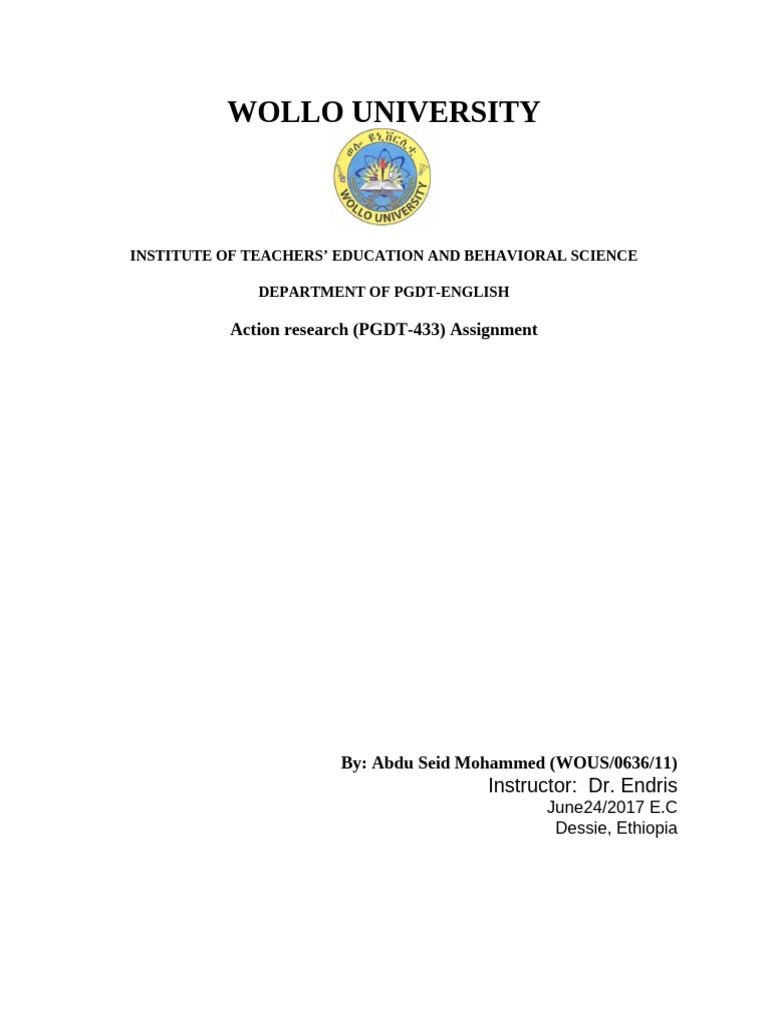 WOLLO UNIVERSITY

ወሎ ዩኒቨርሲቲ
WOLLO UNIVERSITY

INSTITUTE OF TEACHERS' EDUCATION AND BEHAVIORAL SCIENCE

DEPARTMENT OF PGDT-ENGLISH

Action research (PGDT-433) Assignment

By: Abdu Seid Mohammed (WOUS/0636/11)
Instructor: Dr. Endris
June24/2017 E.C
Dessie, Ethiopia